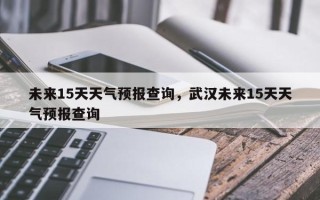 未来15天天气预报查询，武汉未来15天天气预报查询